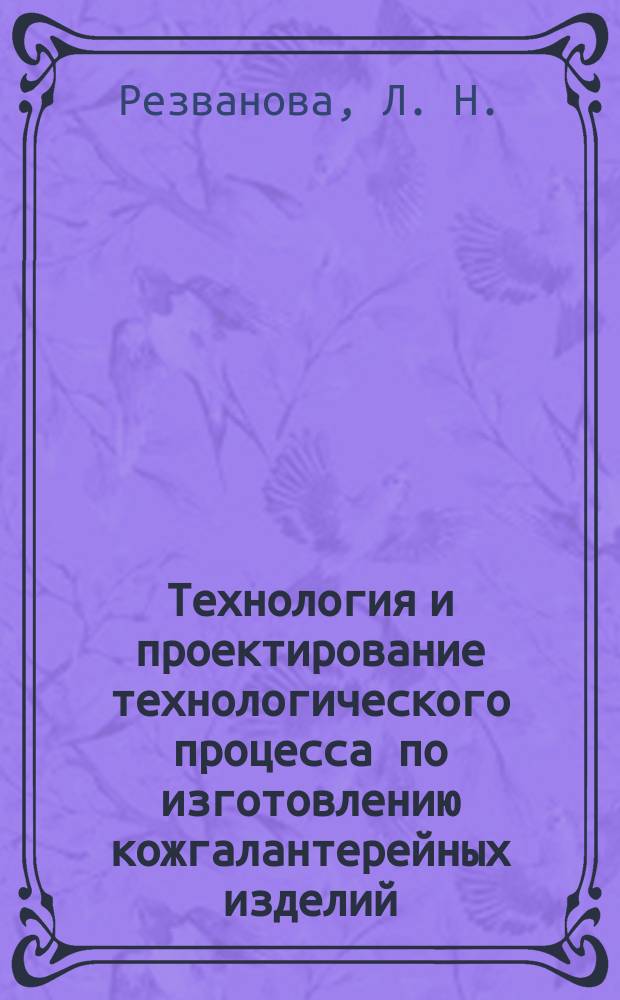 Резванова, Л. Н.

Технология и проектирование технологического процесса по изготовлению кожгалантерейных изделий